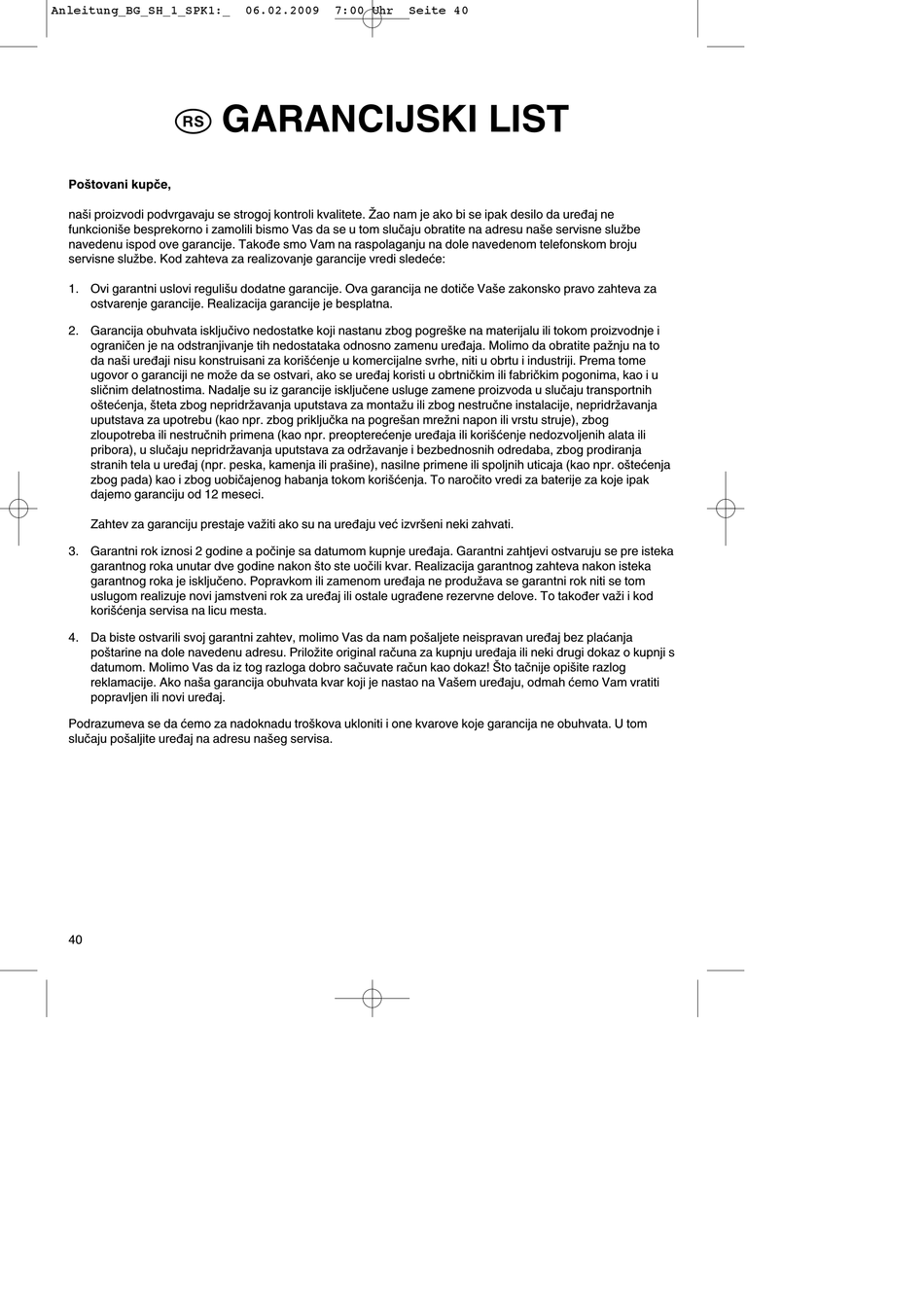 Anleitung_BG_SH_1_SPK1:_ 06.02.2009 7:00 Uhr Seite 40

RS GARANCIJSKI LIST

Poštovani kupče,

naši proizvodi podvrgavaju se strogoj kontroli kvalitete. Žao nam je ako bi se ipak desilo da uređaj ne funkcioniše besprekorno i zamolili bismo Vas da se u tom slučaju obratite na adresu naše servisne službe navedenu ispod ove garancije. Takođe smo Vam na raspolaganju na dole navedenom telefonskom broju servisne službe. Kod zahteva za realizovanje garancije vredi sledeće:

1. Ovi garantni uslovi regulišu dodatne garancije. Ova garancija ne dotiče Vaše zakonsko pravo zahteva za ostvarenje garancije. Realizacija garancije je besplatna.

2. Garancija obuhvata isključivo nedostatke koji nastanu zbog pogreške na materijalu ili tokom proizvodnje i ograničen je na odstranjivanje tih nedostataka odnosno zamenu uređaja. Molimo da obratite pažnju na to da naši uređaji nisu konstruisani za korišćenje u komercijalne svrhe, niti u obrtu i industriji. Prema tome ugovor o garanciji ne može da se ostvari, ako se uređaj koristi u obrtničkim ili fabričkim pogonima, kao i u sličnim delatnostima. Nadalje su iz garancije isključene usluge zamene proizvoda u slučaju transportnih oštećenja, šteta zbog nepridržavanja uputstava za montažu ili zbog nestručne instalacije, nepridržavanja uputstava za upotrebu (kao npr. zbog priključka na pogrešan mrežni napon ili vrstu struje), zbog zloupotreba ili nestručnih primena (kao npr. preopterećenje uređaja ili korišćenje nedozvoljenih alata ili pribora), u slučaju nepridržavanja uputstava za održavanje i bezbednosnih odredaba, zbog prodiranja stranih tela u uređaj (npr. peska, kamenja ili prašine), nasilne primene ili spoljnih uticaja (kao npr. oštećenja zbog pada) kao i zbog uobičajenog habanja tokom korišćenja. To naročito vredi za baterije za koje ipak dajemo garanciju od 12 meseci.

Zahtev za garanciju prestaje važiti ako su na uređaju već izvršeni neki zahvati.

3. Garantni rok iznosi 2 godine a počinje sa datumom kupnje uređaja. Garantni zahtjevi ostvaruju se pre isteka garantnog roka unutar dve godine nakon što ste uočili kvar. Realizacija garantnog zahteva nakon isteka garantnog roka je isključeno. Popravkom ili zamenom uređaja ne produžava se garantni rok niti se tom uslugom realizuje novi jamstveni rok za uređaj ili ostale ugrađene rezervne delove. To također važi i kod korišćenja servisa na licu mesta.

4. Da biste ostvarili svoj garantni zahtev, molimo Vas da nam pošaljete neispravan uređaj bez plaćanja poštarine na dole navedenu adresu. Priložite original računa za kupnju uređaja ili neki drugi dokaz o kupnji s datumom. Molimo Vas da iz tog razloga dobro sačuvate račun kao dokaz! Što tačnije opišite razlog reklamacije. Ako naša garancija obuhvata kvar koji je nastao na Vašem uređaju, odmah ćemo Vam vratiti popravljen ili novi uređaj.

Podrazumeva se da ćemo za nadoknadu troškova ukloniti i one kvarove koje garancija ne obuhvata. U tom slučaju pošaljite uređaj na adresu našeg servisa.

40